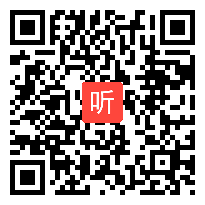 听